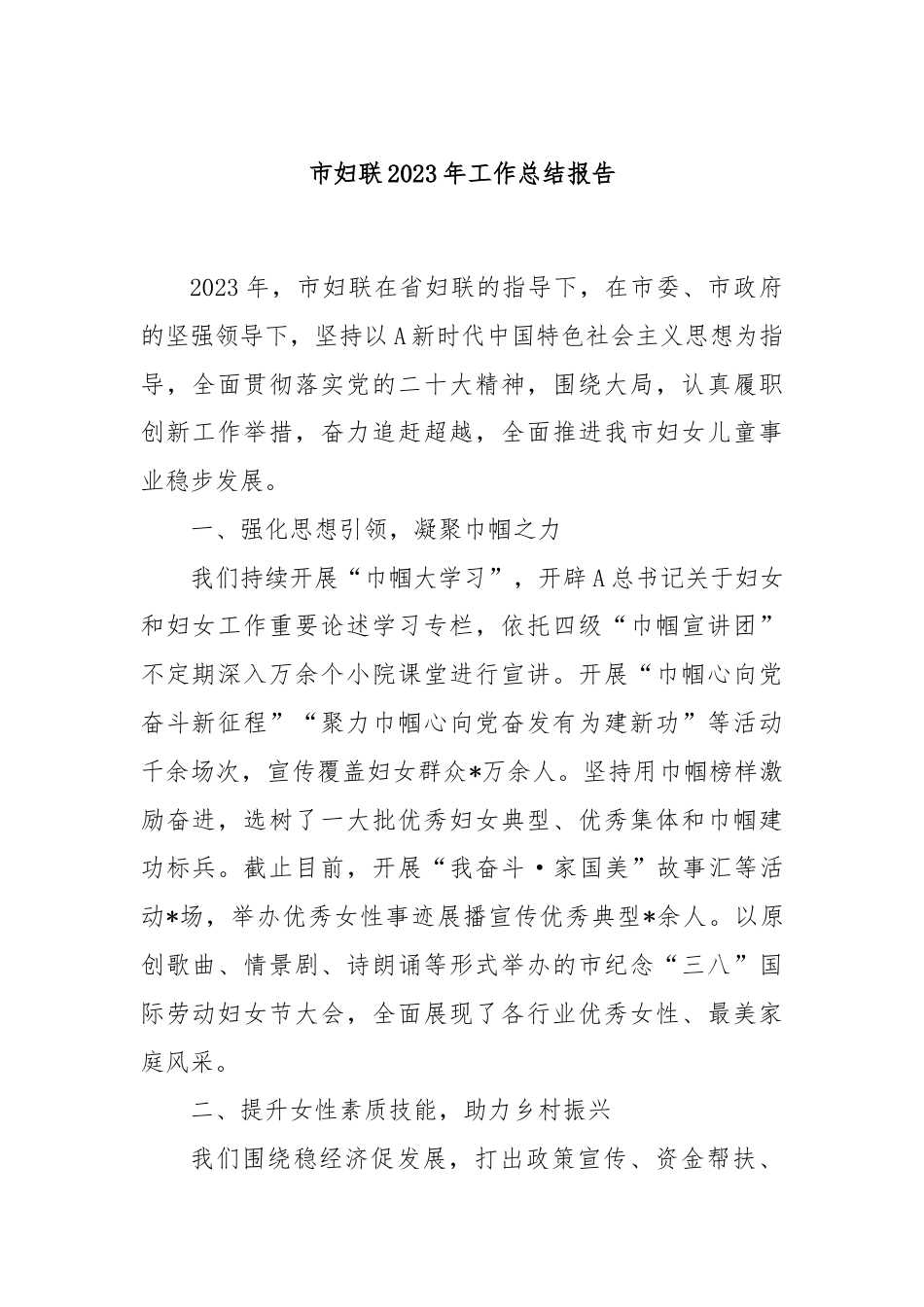 市妇联2023年工作总结报告

2023年，市妇联在省妇联的指导下，在市委、市政府的坚强领导下，坚持以A新时代中国特色社会主义思想为指导，全面贯彻落实党的二十大精神，围绕大局，认真履职创新工作举措，奋力追赶超越，全面推进我市妇女儿童事业稳步发展。

一、强化思想引领，凝聚巾帼之力

我们持续开展“巾帼大学习”，开辟A总书记关于妇女和妇女工作重要论述学习专栏，依托四级“巾帼宣讲团”不定期深入万余个小院课堂进行宣讲。开展“巾帼心向党奋斗新征程”“聚力巾帼心向党奋发有为建新功”等活动千余场次，宣传覆盖妇女群众*万余人。坚持用巾帼榜样激励奋进，选树了一大批优秀妇女典型、优秀集体和巾帼建功标兵。截止目前，开展“我奋斗·家国美”故事汇等活动*场，举办优秀女性事迹展播宣传优秀典型*余人。以原创歌曲、情景剧、诗朗诵等形式举办的市纪念“三八”国际劳动妇女节大会，全面展现了各行业优秀女性、最美家庭风采。

二、提升女性素质技能，助力乡村振兴

我们围绕稳经济促发展，打出政策宣传、资金帮扶、